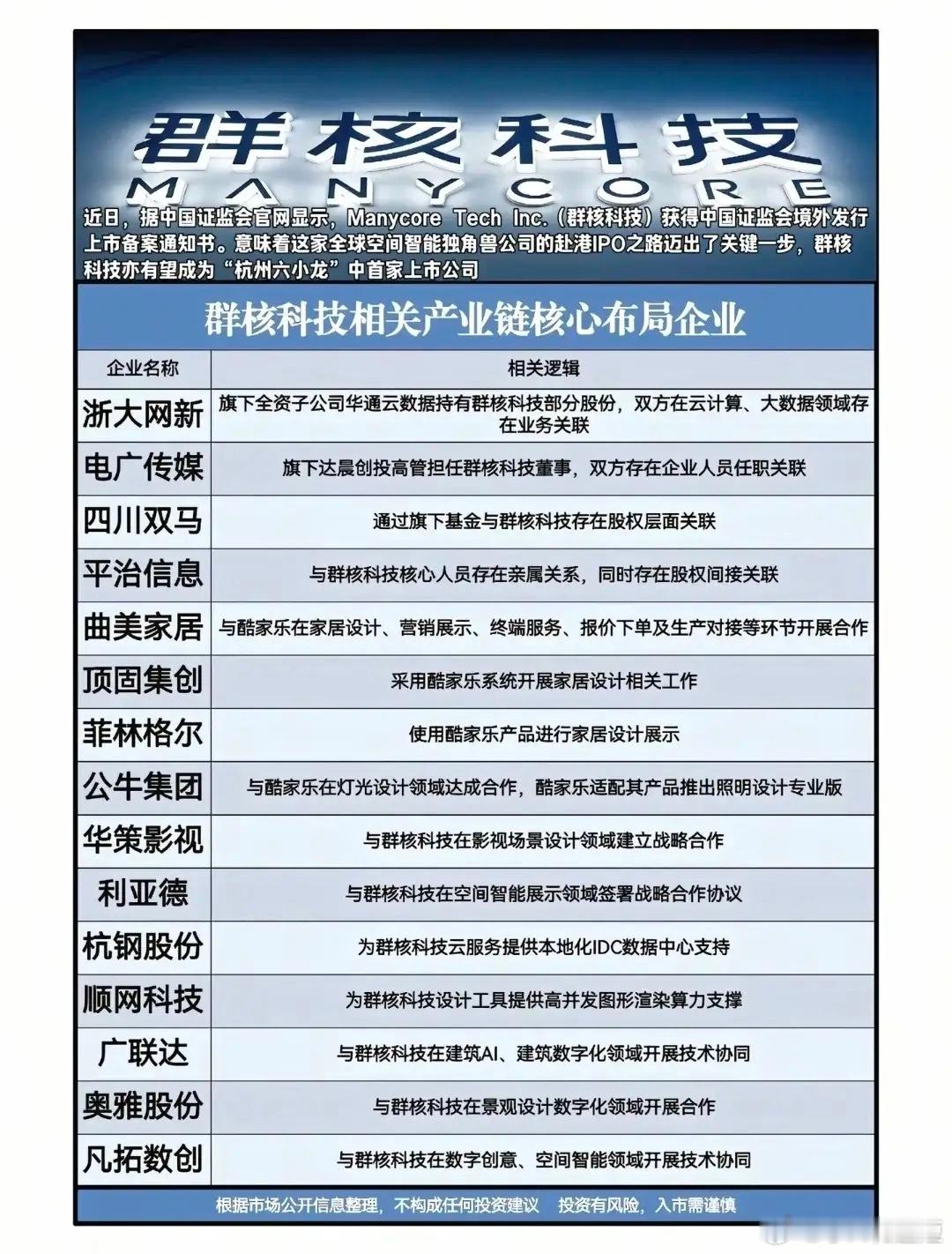 群核科技
MANYCORE

近日，据中国证监会官网显示，Manycore Tech Inc.（群核科技）获得中国证监会境外发行上市备案通知书。意味着这家全球空间智能独角兽公司的赴港IPO之路迈出了关键一步，群核科技亦有望成为“杭州六小龙”中首家上市公司

群核科技相关产业链核心布局企业

| 企业名称 | 相关逻辑 |
|---|---|
| 浙大网新 | 旗下全资子公司华通云数据持有群核科技部分股份，双方在云计算、大数据领域存在业务关联 |
| 电广传媒 | 旗下达晨创投高管担任群核科技董事，双方存在企业人员任职关联 |
| 四川双马 | 通过旗下基金与群核科技存在股权层面关联 |
| 平治信息 | 与群核科技核心人员存在亲属关系，同时存在股权间接关联 |
| 曲美家居 | 与酷家乐在家居设计、营销展示、终端服务、报价下单及生产对接等环节开展合作 |
| 顶固集创 | 采用酷家乐系统开展家居设计相关工作 |
| 菲林格尔 | 使用酷家乐产品进行家居设计展示 |
| 公牛集团 | 与酷家乐在灯光设计领域达成合作，酷家乐适配其产品推出照明设计专业版 |
| 华策影视 | 与群核科技在影视场景设计领域建立战略合作 |
| 利亚德 | 与群核科技在空间智能展示领域签署战略合作协议 |
| 杭钢股份 | 为群核科技云服务提供本地化IDC数据中心支持 |
| 顺网科技 | 为群核科技设计工具提供高并发图形渲染算力支撑 |
| 广联达 | 与群核科技在建筑AI、建筑数字化领域开展技术协同 |
| 奥雅股份 | 与群核科技在景观设计数字化领域开展合作 |
| 凡拓数创 | 与群核科技在数字创意、空间智能领域开展技术协同 |

根据市场公开信息整理，不构成任何投资建议 投资有风险，入市需谨慎